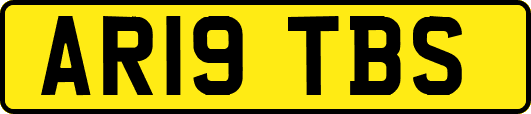 AR19 TBS